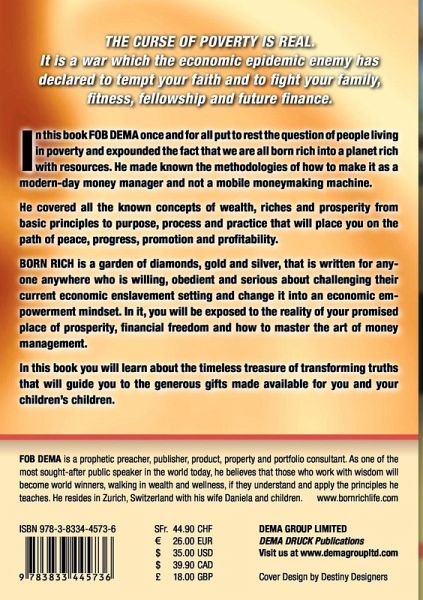 THE CURSE OF POVERTY IS REAL.
It is a war which the economic epidemic enemy has declared to tempt your faith and to fight your family, fitness, fellowship and future finance.

In this book FOB DEMA once and for all put to rest the question of people living in poverty and expounded the fact that we are all born rich into a planet rich with resources. He made known the methodologies of how to make it as a modern-day money manager and not a mobile moneymaking machine.

He covered all the known concepts of wealth, riches and prosperity from basic principles to purpose, process and practice that will place you on the path of peace, progress, promotion and profitability.

BORN RICH is a garden of diamonds, gold and silver, that is written for anyone anywhere who is willing, obedient and serious about challenging their current economic enslavement setting and change it into an economic empowerment mindset. In it, you will be exposed to the reality of your promised place of prosperity, financial freedom and how to master the art of money management.

In this book you will learn about the timeless treasure of transforming truths that will guide you to the generous gifts made available for you and your children's children.

FOB DEMA is a prophetic preacher, publisher, product, property and portfolio consultant. As one of the most sought-after public speaker in the world today, he believes that those who work with wisdom will become world winners, walking in wealth and wellness, if they understand and apply the principles he teaches. He resides in Zurich, Switzerland with his wife Daniela and children. www.bornrichlife.com

ISBN 978-3-8334-4573-6

9 783833 445736

SFr. 44.90 CHF
€ 26.00 EUR
$ 35.00 USD
$ 39.90 CAD
£ 18.00 GBP

DEMA GROUP LIMITED
DEMA DRUCK Publications
Visit us at www.demagroupltd.com

Cover Design by Destiny Designers